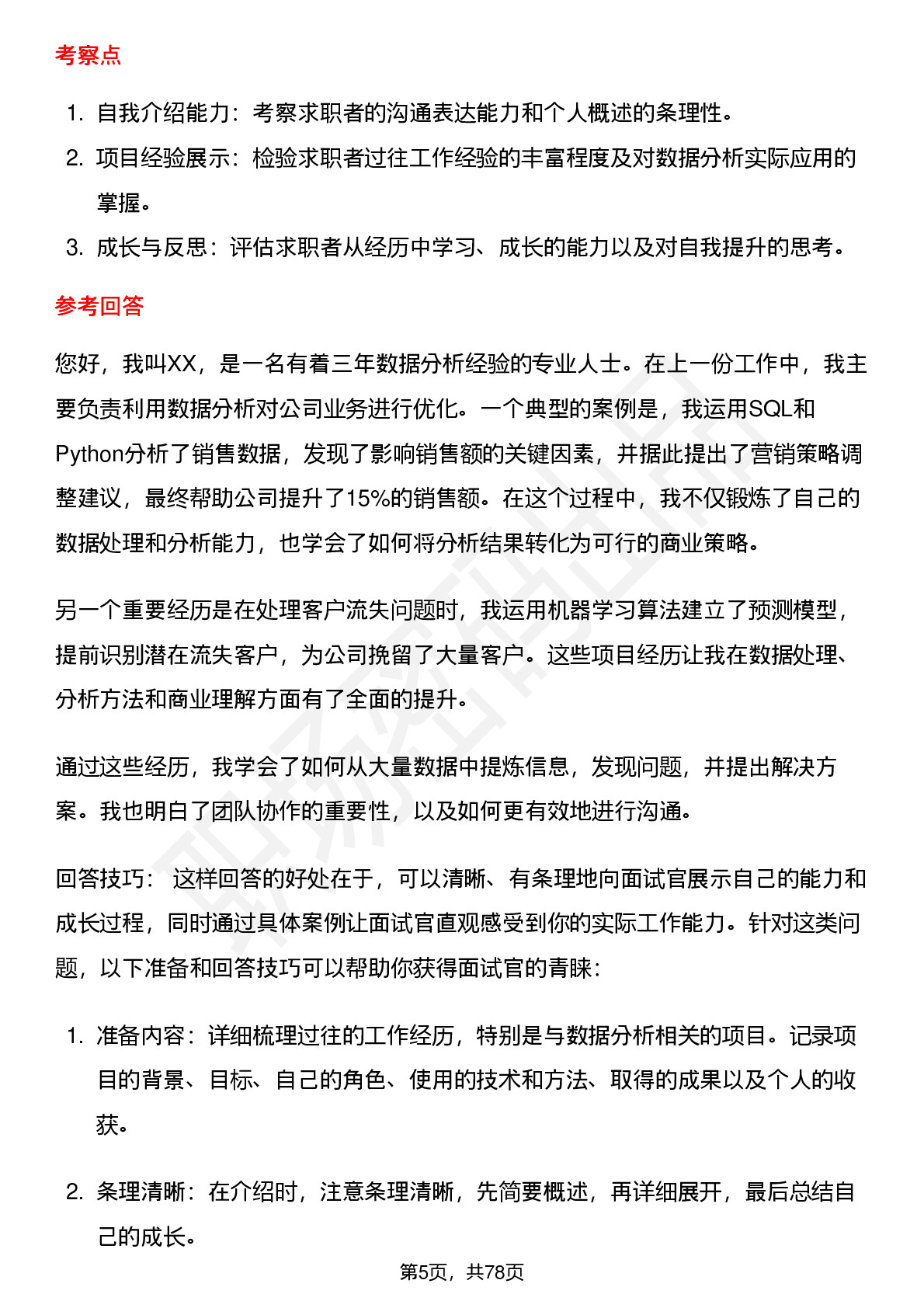 考察点

1. 自我介绍能力：考察求职者的沟通表达能力和个人概述的条理性。
2. 项目经验展示：检验求职者过往工作经验的丰富程度及对数据分析实际应用的掌握。
3. 成长与反思：评估求职者从经历中学习、成长的能力以及对自我提升的思考。

参考回答

您好，我叫XX，是一名有着三年数据分析经验的专业人士。在上一份工作中，我主要负责利用数据分析对公司业务进行优化。一个典型的案例是，我运用SQL和Python分析了销售数据，发现了影响销售额的关键因素，并据此提出了营销策略调整建议，最终帮助公司提升了15%的销售额。在这个过程中，我不仅锻炼了自己的数据处理和分析能力，也学会了如何将分析结果转化为可行的商业策略。

另一个重要经历是在处理客户流失问题时，我运用机器学习算法建立了预测模型，提前识别潜在流失客户，为公司挽留了大量客户。这些项目经历让我在数据处理、分析方法和商业理解方面有了全面的提升。

通过这些经历，我学会了如何从大量数据中提炼信息，发现问题，并提出解决方案。我也明白了团队协作的重要性，以及如何更有效地进行沟通。

回答技巧： 这样回答的好处在于，可以清晰、有条理地向面试官展示自己的能力和成长过程，同时通过具体案例让面试官直观感受到你的实际工作能力。针对这类问题，以下准备和回答技巧可以帮助你获得面试官的青睐：

1. 准备内容：详细梳理过往的工作经历，特别是与数据分析相关的项目。记录项目的背景、目标、自己的角色、使用的技术和方法、取得的成果以及个人的收获。

2. 条理清晰：在介绍时，注意条理清晰，先简要概述，再详细展开，最后总结自己的成长。

第5页，共78页